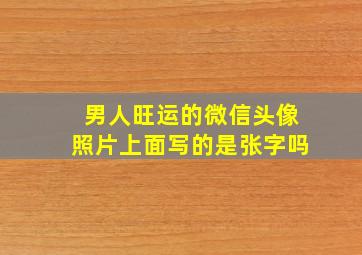 男人旺运的微信头像
照片上面写的是张字吗